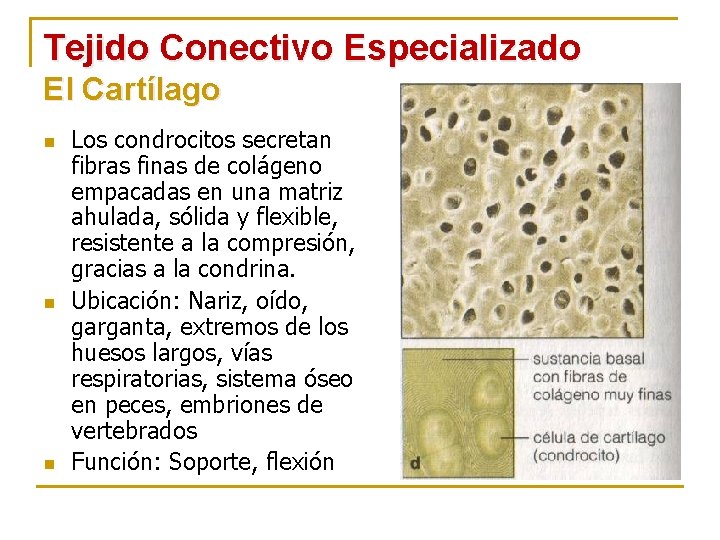 Tejido Conectivo Especializado

El Cartílago

• Los condrocitos secretan fibras finas de colágeno empacadas en una matriz ahulada, sólida y flexible, resistente a la compresión, gracias a la condrina.
• Ubicación: Nariz, oído, garganta, extremos de los huesos largos, vías respiratorias, sistema óseo en peces, embriones de vertebrados
• Función: Soporte, flexión

sustancia basal con fibras de colágeno muy finas

célula de cartílago (condrocito)

d